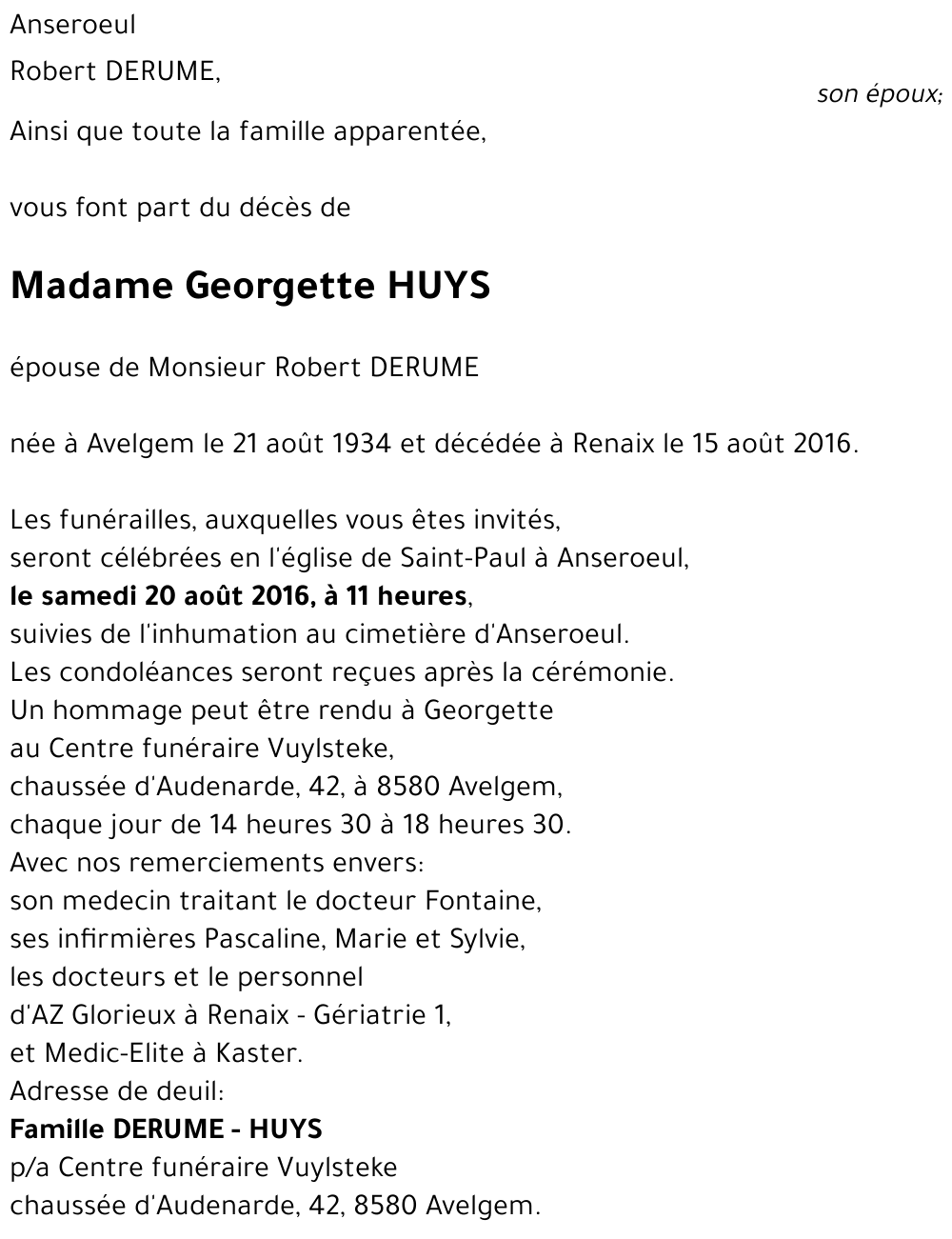 Anseroeul

Robert DERUME,
son époux;

Ainsi que toute la famille apparentée,

vous font part du décès de

Madame Georgette HUYS

épouse de Monsieur Robert DERUME

née à Avelgem le 21 août 1934 et décédée à Renaix le 15 août 2016.

Les funérailles, auxquelles vous êtes invités,
seront célébrées en l'église de Saint-Paul à Anseroeul,
le samedi 20 août 2016, à 11 heures,
suivies de l'inhumation au cimetière d'Anseroeul.
Les condoléances seront reçues après la cérémonie.
Un hommage peut être rendu à Georgette
au Centre funéraire Vuylsteke,
chaussée d'Audenarde, 42, à 8580 Avelgem,
chaque jour de 14 heures 30 à 18 heures 30.
Avec nos remerciements envers:
son medecin traitant le docteur Fontaine,
ses infirmières Pascaline, Marie et Sylvie,
les docteurs et le personnel
d'AZ Glorieux à Renaix - Gériatrie 1,
et Medic-Elite à Kaster.
Adresse de deuil:
Famille DERUME - HUYS
p/a Centre funéraire Vuylsteke
chaussée d'Audenarde, 42, 8580 Avelgem.